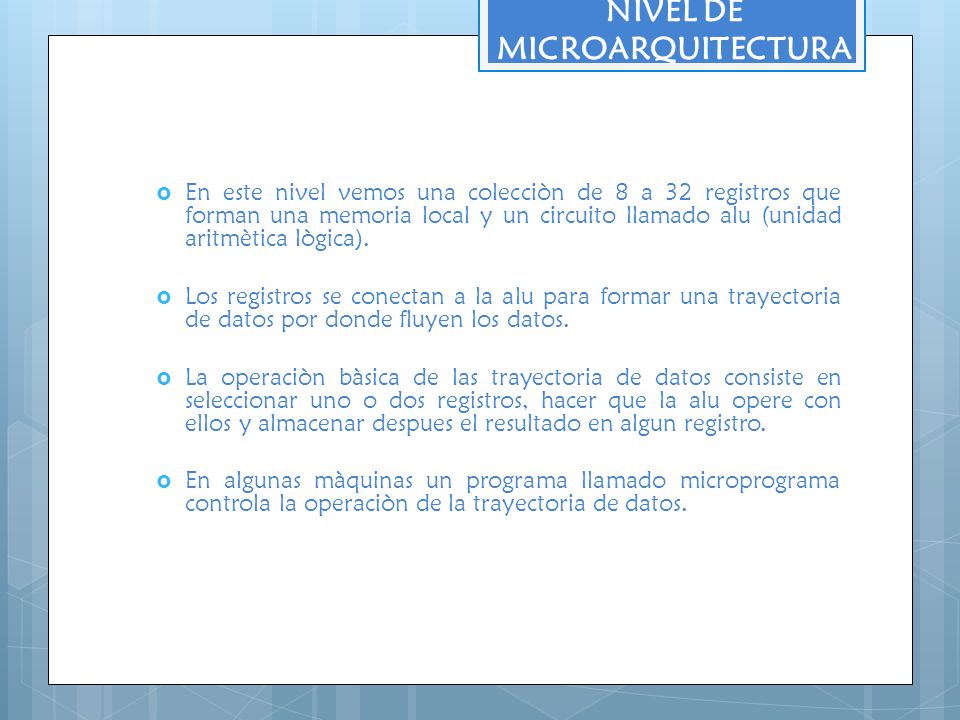 NIVEL DE MICROARQUITECTURA

En este nivel vemos una colecciòn de 8 a 32 registros que forman una memoria local y un circuito llamado alu (unidad aritmètica lògica).

Los registros se conectan a la alu para formar una trayectoria de datos por donde fluyen los datos.

La operaciòn bàsica de las trayectoria de datos consiste en seleccionar uno o dos registros, hacer que la alu opere con ellos y almacenar despues el resultado en algun registro.

En algunas màquinas un programa llamado microprograma controla la operaciòn de la trayectoria de datos.